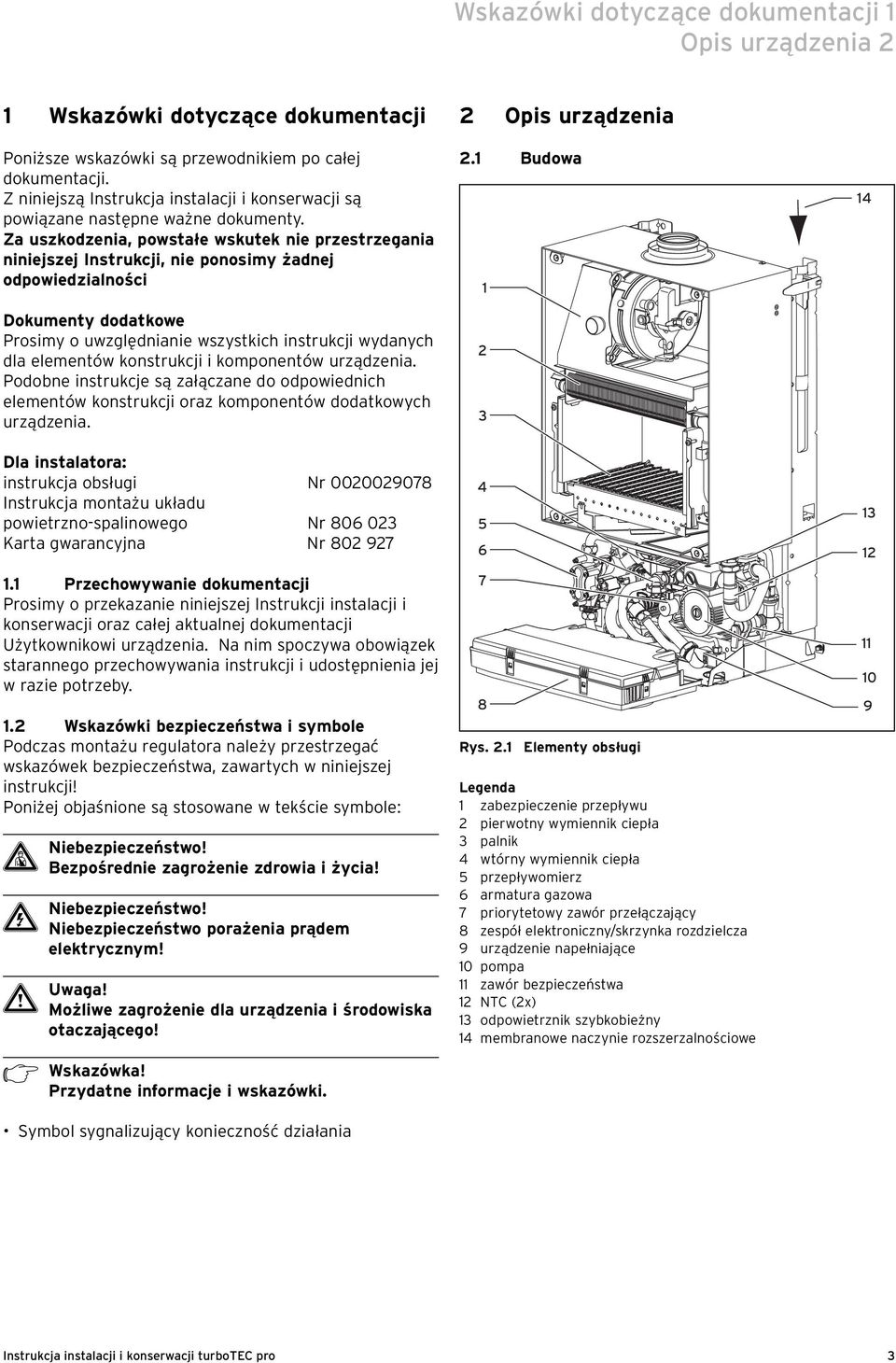 Wskazówki dotyczące dokumentacji 1
Opis urządzenia 2

1 Wskazówki dotyczące dokumentacji

Poniższe wskazówki są przewodnikiem po całej dokumentacji.
Z niniejszą Instrukcja instalacji i konserwacji są powiązane następne ważne dokumenty.
Za uszkodzenia, powstałe wskutek nie przestrzegania niniejszej Instrukcji, nie ponosimy żadnej odpowiedzialności

Dokumenty dodatkowe
Prosimy o uwzględnianie wszystkich instrukcji wydanych dla elementów konstrukcji i komponentów urządzenia. Podobne instrukcje są załączane do odpowiednich elementów konstrukcji oraz komponentów dodatkowych urządzenia.

Dla instalatora:
instrukcja obsługi Nr 0020029078
Instrukcja montażu układu powietrzno-spalinowego Nr 806 023
Karta gwarancyjna Nr 802 927

1.1 Przechowywanie dokumentacji
Prosimy o przekazanie niniejszej Instrukcji instalacji i konserwacji oraz całej aktualnej dokumentacji Użytkownikowi urządzenia. Na nim spoczywa obowiązek starannego przechowywania instrukcji i udostępnienia jej w razie potrzeby.

1.2 Wskazówki bezpieczeństwa i symbole
Podczas montażu regulatora należy przestrzegać wskazówek bezpieczeństwa, zawartych w niniejszej instrukcji!
Poniżej objaśnione są stosowane w tekście symbole:

Niebezpieczeństwo!
Bezpośrednie zagrożenie zdrowia i życia!

Niebezpieczeństwo!
Niebezpieczeństwo porażenia prądem elektrycznym!

Uwaga!
Możliwe zagrożenie dla urządzenia i środowiska otaczającego!

Wskazówka!
Przydatne informacje i wskazówki.

• Symbol sygnalizujący konieczność działania

2 Opis urządzenia

2.1 Budowa

14
1
2
3
4
5
6
7
8
13
12
11
10
9

Rys. 2.1 Elementy obsługi

Legenda
1 zabezpieczenie przepływu
2 pierwotny wymiennik ciepła
3 palnik
4 wtórny wymiennik ciepła
5 przepływomierz
6 armatura gazowa
7 priorytetowy zawór przełączający
8 zespół elektroniczny/skrzynka rozdzielcza
9 urządzenie napełniające
10 pompa
11 zawór bezpieczeństwa
12 NTC (2x)
13 odpowietrznik szybkobieżny
14 membranowe naczynie rozszerzalnościowe

Instrukcja instalacji i konserwacji turboTEC pro 3